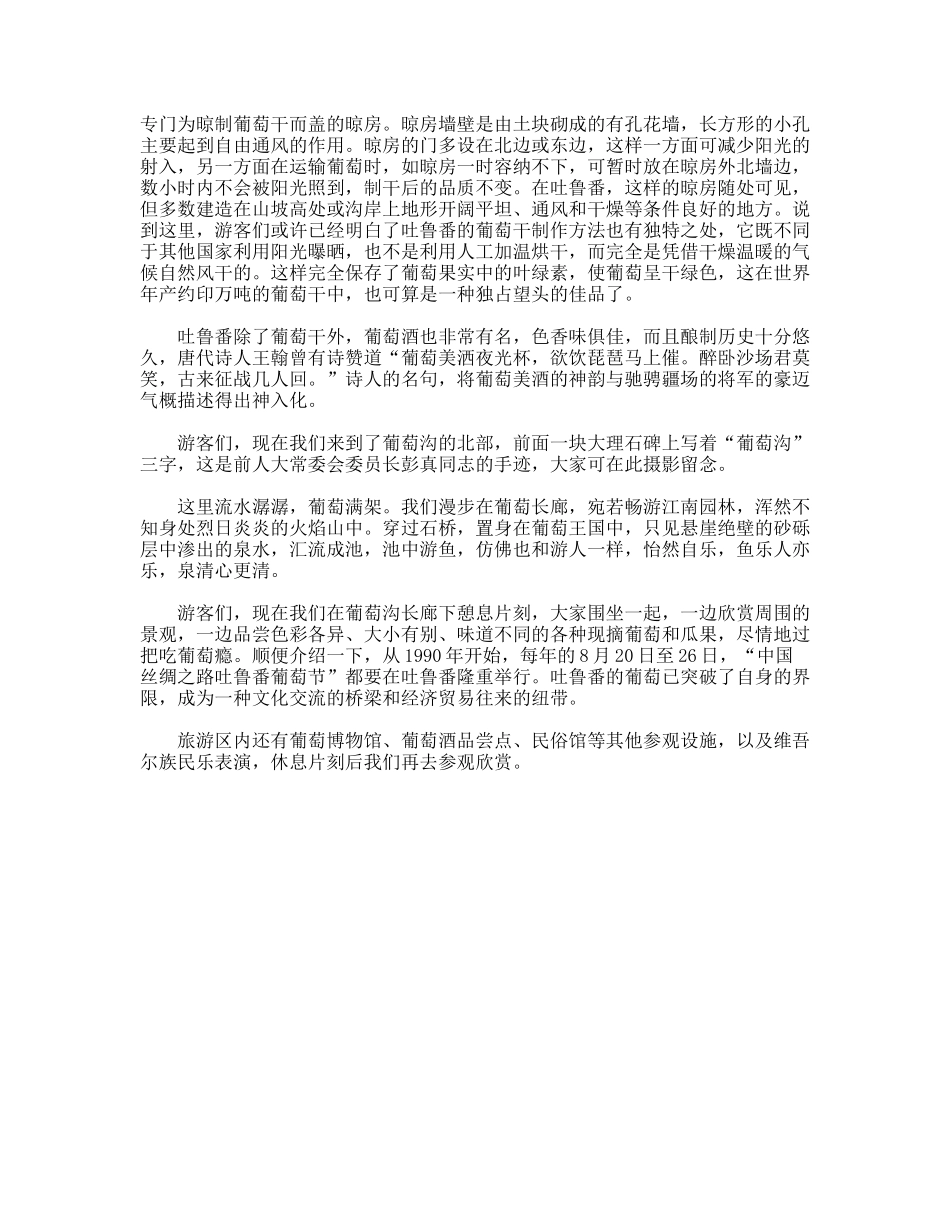 专门为晾制葡萄干而盖的晾房。晾房墙壁是由土块砌成的有孔花墙，长方形的小孔主要起到自由通风的作用。晾房的门多设在北边或东边，这样一方面可减少阳光的射入，另一方面在运输葡萄时，如晾房一时容纳不下，可暂时放在晾房外北墙边，数小时内不会被阳光照到，制干后的品质不变。在吐鲁番，这样的晾房随处可见，但多数建造在山坡高处或沟岸上地形开阔平坦、通风和干燥等条件良好的地方。说到这里，游客们或许已经明白了吐鲁番的葡萄干制作方法也有独特之处，它既不同于其他国家利用阳光曝晒，也不是利用人工加温烘干，而完全是凭借干燥温暖的气候自然风干的。这样完全保存了葡萄果实中的叶绿素，使葡萄呈干绿色，这在世界年产约印万吨的葡萄干中，也可算是一种独占望头的佳品了。

吐鲁番除了葡萄干外，葡萄酒也非常有名，色香味俱佳，而且酿制历史十分悠久，唐代诗人王翰曾有诗赞道“葡萄美洒夜光杯，欲饮琵琶马上催。醉卧沙场君莫笑，古来征战几人回。”诗人的名句，将葡萄美酒的神韵与驰骋疆场的将军的豪迈气概描述得出神入化。

游客们，现在我们来到了葡萄沟的北部，前面一块大理石碑上写着“葡萄沟”三字，这是前人大常委会委员长彭真同志的手迹，大家可在此摄影留念。

这里流水潺潺，葡萄满架。我们漫步在葡萄长廊，宛若畅游江南园林，浑然不知身处烈日炎炎的火焰山中。穿过石桥，置身在葡萄王国中，只见悬崖绝壁的砂砾层中渗出的泉水，汇流成池，池中游鱼，仿佛也和游人一样，怡然自乐，鱼乐人亦乐，泉清心更清。

游客们，现在我们在葡萄沟长廊下憩息片刻，大家围坐一起，一边欣赏周围的景观，一边品尝色彩各异、大小有别、味道不同的各种现摘葡萄和瓜果，尽情地过把吃葡萄瘾。顺便介绍一下，从 1990 年开始，每年的 8 月 20 日至 26 日，“中国丝绸之路吐鲁番葡萄节”都要在吐鲁番隆重举行。吐鲁番的葡萄已突破了自身的界限，成为一种文化交流的桥梁和经济贸易往来的纽带。

旅游区内还有葡萄博物馆、葡萄酒品尝点、民俗馆等其他参观设施，以及维吾尔族民乐表演，休息片刻后我们再去参观欣赏。